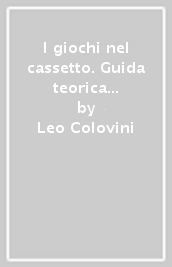 I giochi nel cassetto. Guida teorica...
by
Leo Colovini